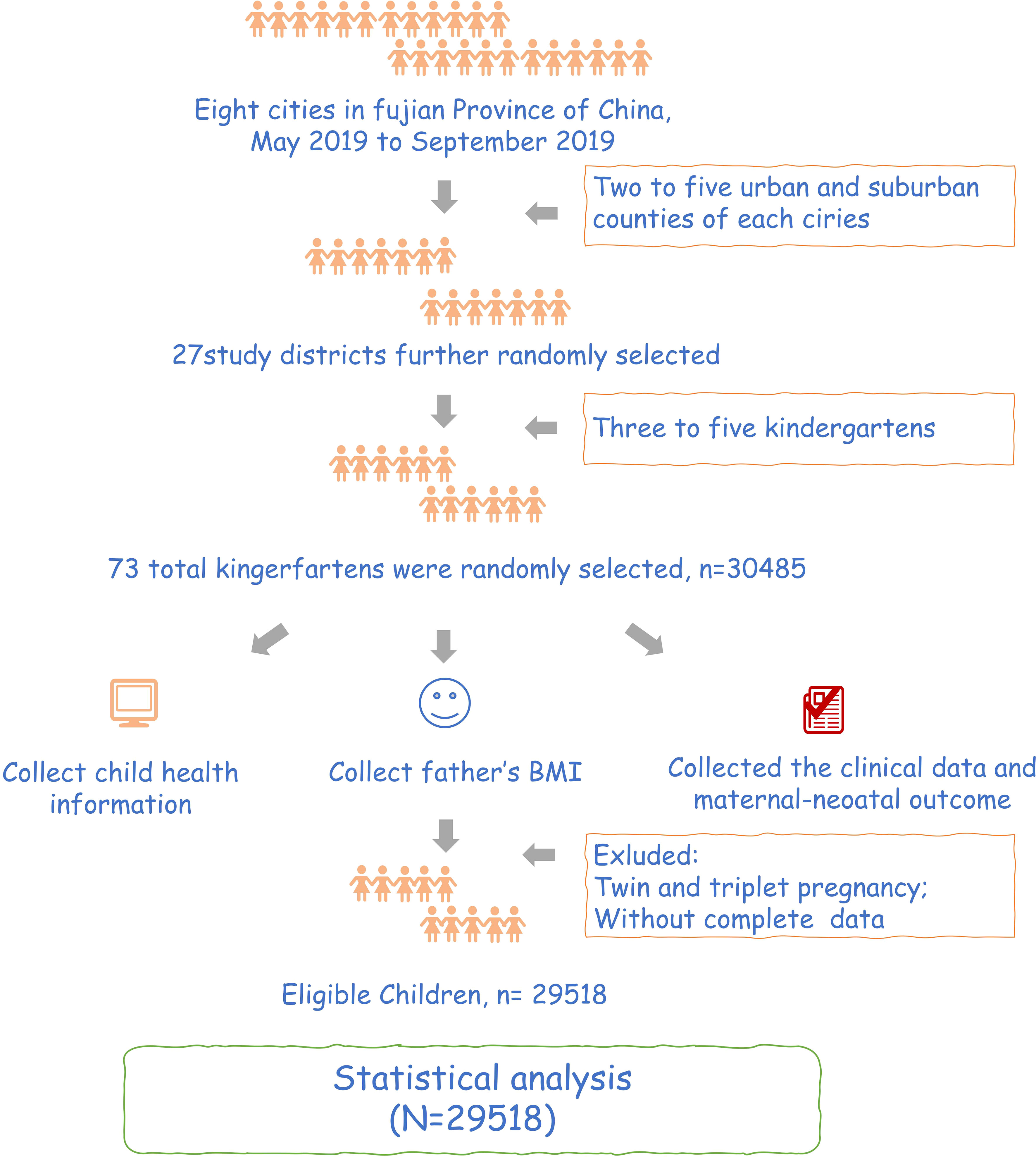 Eight cities in fujian Province of China, May 2019 to September 2019

Two to five urban and suburban counties of each ciries

27study districts further randomly selected

Three to five kindergartens

73 total kingerfartens were randomly selected, n=30485

Collect child health information

Collect father's BMI

Collected the clinical data and maternal-neoatal outcome

Exluded:
Twin and triplet pregnancy;
Without complete data

Eligible Children, n= 29518

Statistical analysis
(N=29518)